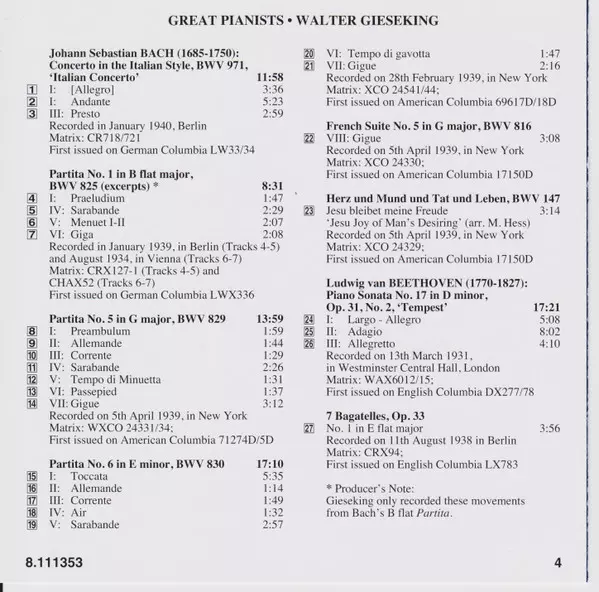 GREAT PIANISTS • WALTER GIESEKING

Johann Sebastian BACH (1685-1750): Concerto in the Italian Style, BWV 971, 'Italian Concerto' 11:58
1 I: [Allegro] 3:36
2 I: Andante 5:23
3 III: Presto 2:59
Recorded in January 1940, Berlin
Matrix: CR718/721
First issued on German Columbia LW33/34

Partita No. 1 in B flat major, BWV 825 (excerpts) * 8:31
4 I: Praeludium 1:47
5 IV: Sarabande 2:29
6 V: Menuet I-II 2:07
7 VI: Giga 2:08
Recorded in January 1939, in Berlin (Tracks 4-5) and August 1934, in Vienna (Tracks 6-7)
Matrix: CRX127-1 (Tracks 4-5) and CHAX52 (Tracks 6-7)
First issued on German Columbia LWX336

Partita No. 5 in G major, BWV 829 13:59
8 I: Preambulum 1:59
9 II: Allemande 1:44
10 III: Corrente 1:29
11 IV: Sarabande 2:26
12 V: Tempo di Minuetta 1:31
13 VI: Passepied 1:37
14 VII: Gigue 3:12
Recorded on 5th April 1939, in New York
Matrix: WXCO 24331/34;
First issued on American Columbia 71274D/5D

Partita No. 6 in E minor, BWV 830 17:10
15 I: Toccata 5:35
16 II: Allemande 1:14
17 III: Corrente 1:49
18 IV: Air 1:32
19 V: Sarabande 2:57

20 VI: Tempo di gavotta 1:47
21 VII: Gigue 2:16
Recorded on 28th February 1939, in New York
Matrix: XCO 24541/44;
First issued on American Columbia 69617D/18D

French Suite No. 5 in G major, BWV 816
22 VIII: Gigue 3:08
Recorded on 5th April 1939, in New York
Matrix: XCO 24330;
First issued on American Columbia 17150D

Herz und Mund und Tat und Leben, BWV 147
23 Jesu bleibet meine Freude 3:14
'Jesu Joy of Man's Desiring' (arr. M. Hess)
Recorded on 5th April 1939, in New York
Matrix: XCO 24329;
First issued on American Columbia 17150D

Ludwig van BEETHOVEN (1770-1827): Piano Sonata No. 17 in D minor, Op. 31, No. 2, 'Tempest' 17:21
24 I: Largo - Allegro 5:08
25 II: Adagio 8:02
26 III: Allegretto 4:10
Recorded on 13th March 1931, in Westminster Central Hall, London
Matrix: WAX6012/15;
First issued on English Columbia DX277/78

7 Bagatelles, Op. 33
27 No. 1 in E flat major 3:56
Recorded on 11th August 1938 in Berlin
Matrix: CRX94;
First issued on English Columbia LX783

* Producer's Note:
Gieseking only recorded these movements from Bach's B flat Partita.

8.111353 4